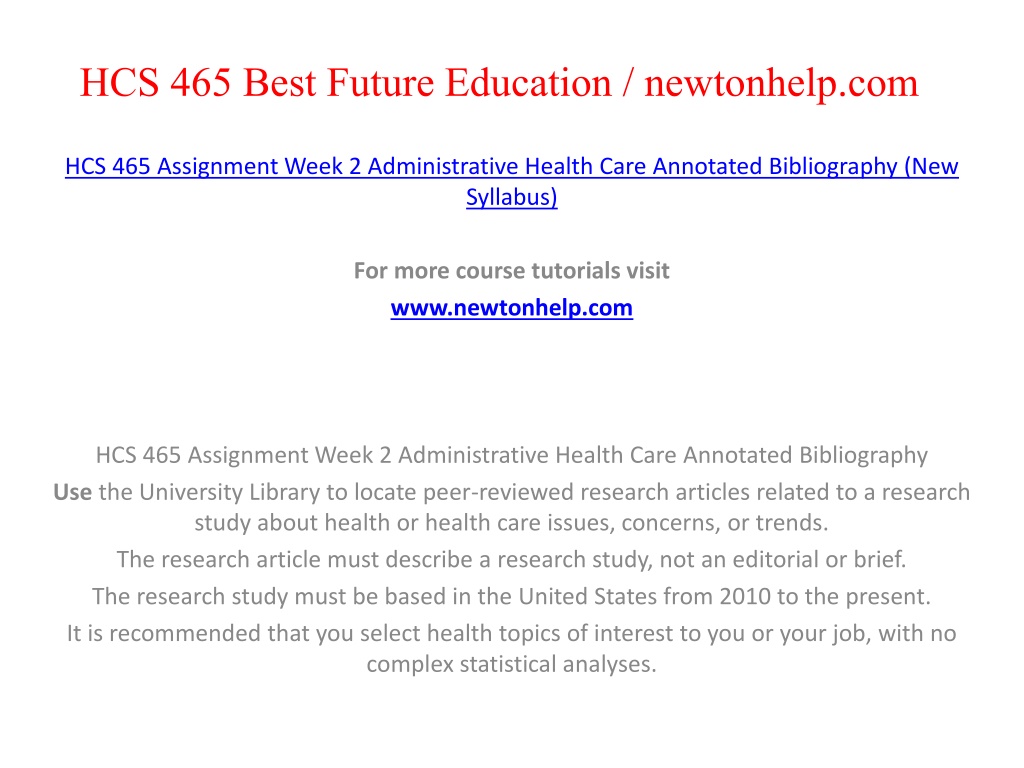 HCS 465 Best Future Education / newtonhelp.com

HCS 465 Assignment Week 2 Administrative Health Care Annotated Bibliography (New Syllabus)

For more course tutorials visit
www.newtonhelp.com

HCS 465 Assignment Week 2 Administrative Health Care Annotated Bibliography
Use the University Library to locate peer-reviewed research articles related to a research study about health or health care issues, concerns, or trends.
The research article must describe a research study, not an editorial or brief.
The research study must be based in the United States from 2010 to the present.
It is recommended that you select health topics of interest to you or your job, with no complex statistical analyses.